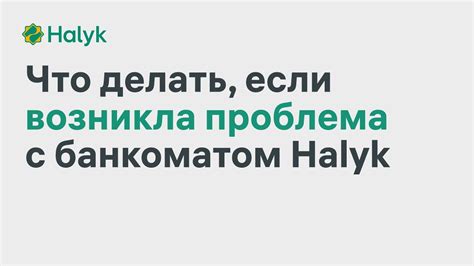 Halyk

Что делать, если возникла проблема с банкоматом Halyk